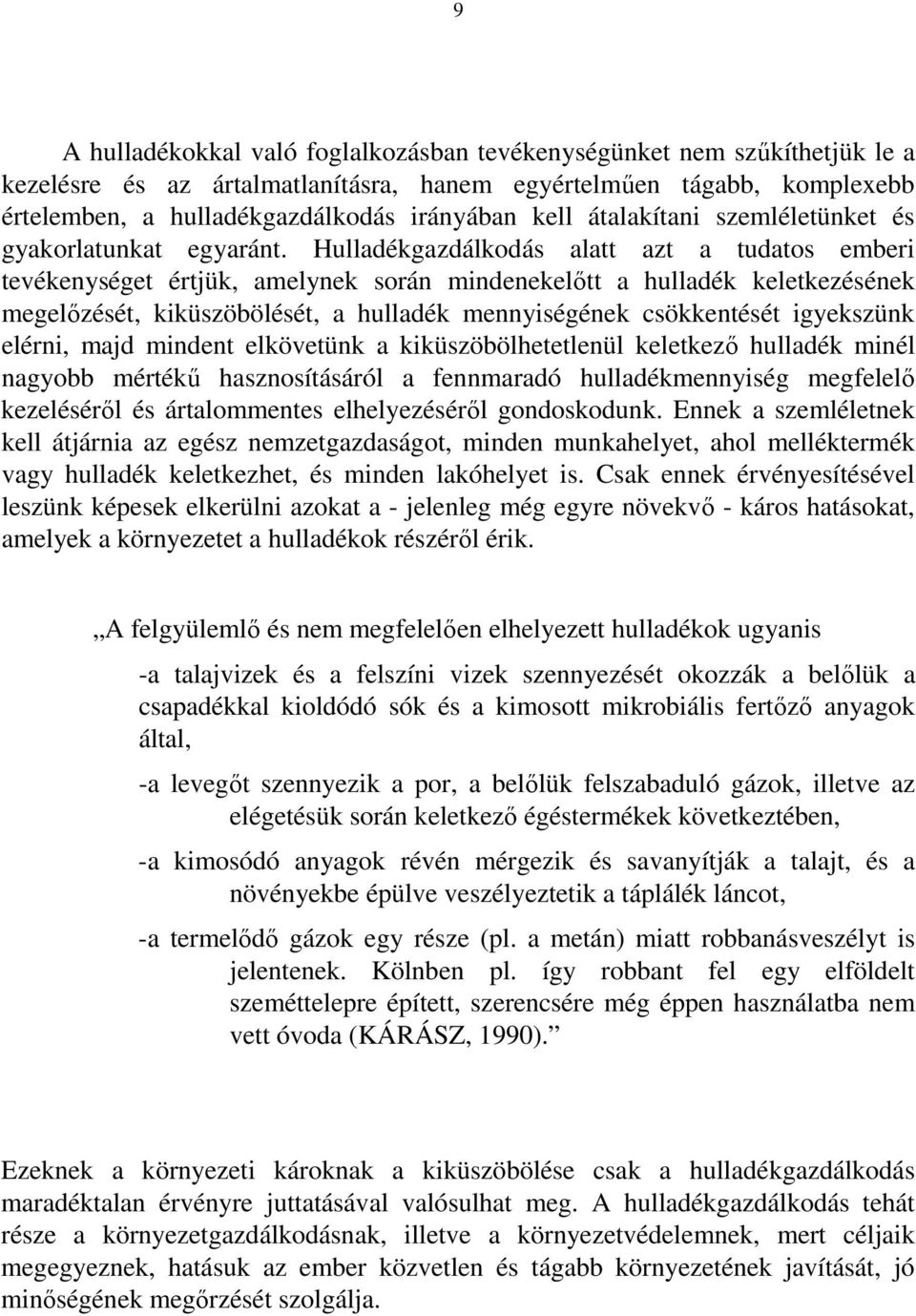 9

A hulladékokkal való foglalkozásban tevékenységünket nem szűkíthetjük le a kezelésre és az ártalmatlanításra, hanem egyértelműen tágabb, komplexebb értelemben, a hulladékgazdálkodás irányában kell átalakítani szemléletünket és gyakorlatunkat egyaránt. Hulladékgazdálkodás alatt azt a tudatos emberi tevékenységet értjük, amelynek során mindenekelőtt a hulladék keletkezésének megelőzését, kiküszöbölését, a hulladék mennyiségének csökkentését igyekszünk elérni, majd mindent elkövetünk a kiküszöbölhetetlenül keletkező hulladék minél nagyobb mértékű hasznosításáról a fennmaradó hulladékmennyiség megfelelő kezeléséről és ártalommentes elhelyezéséről gondoskodunk. Ennek a szemléletnek kell átjárnia az egész nemzetgazdaságot, minden munkahelyet, ahol melléktermék vagy hulladék keletkezhet, és minden lakóhelyet is. Csak ennek érvényesítésével leszünk képesek elkerülni azokat a - jelenleg még egyre növekvő - káros hatásokat, amelyek a környezetet a hulladékok részéről érik.

„A felgyülemlő és nem megfelelően elhelyezett hulladékok ugyanis

-a talajvizek és a felszíni vizek szennyezését okozzák a belőlük a csapadékkal kioldódó sók és a kimosott mikrobiális fertőző anyagok által,

-a levegőt szennyezik a por, a belőlük felszabaduló gázok, illetve az elégetésük során keletkező égéstermékek következtében,

-a kimosódó anyagok révén mérgezik és savanyítják a talajt, és a növényekbe épülve veszélyeztetik a táplálék láncot,

-a termelődő gázok egy része (pl. a metán) miatt robbanásveszélyt is jelentenek. Kölnben pl. így robbant fel egy elföldelt szeméttelepre épített, szerencsére még éppen használatba nem vett óvoda (KÁRÁSZ, 1990).”

Ezeknek a környezeti károknak a kiküszöbölése csak a hulladékgazdálkodás maradéktalan érvényre juttatásával valósulhat meg. A hulladékgazdálkodás tehát része a környezetgazdálkodásnak, illetve a környezetvédelemnek, mert céljaik megegyeznek, hatásuk az ember közvetlen és tágabb környezetének javítását, jó minőségének megőrzését szolgálja.